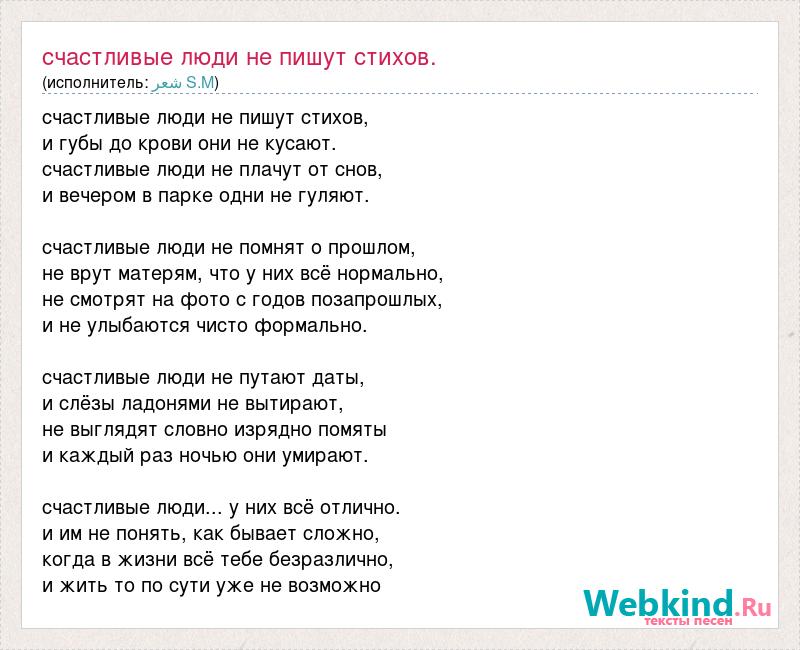 счастливые люди не пишут стихов.
(исполнитель: شعر S.M)

счастливые люди не пишут стихов,
и губы до крови они не кусают.
счастливые люди не плачут от снов,
и вечером в парке одни не гуляют.

счастливые люди не помнят о прошлом,
не врут матерям, что у них всё нормально,
не смотрят на фото с годов позапрошлых,
и не улыбаются чисто формально.

счастливые люди не путают даты,
и слёзы ладонями не вытирают,
не выглядят словно изрядно помяты
и каждый раз ночью они умирают.

счастливые люди... у них всё отлично.
и им не понять, как бывает сложно,
когда в жизни всё тебе безразлично,
и жить то по сути уже не возможно

Webkind.Ru
тексты песен